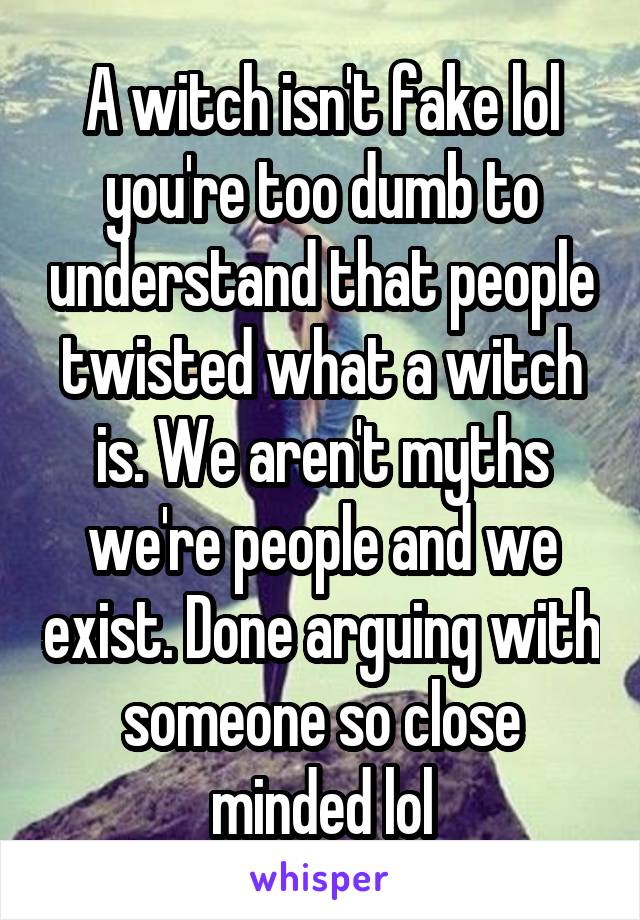 A witch isn't fake lol you're too dumb to understand that people twisted what a witch is. We aren't myths we're people and we exist. Done arguing with someone so close minded lol

whisper